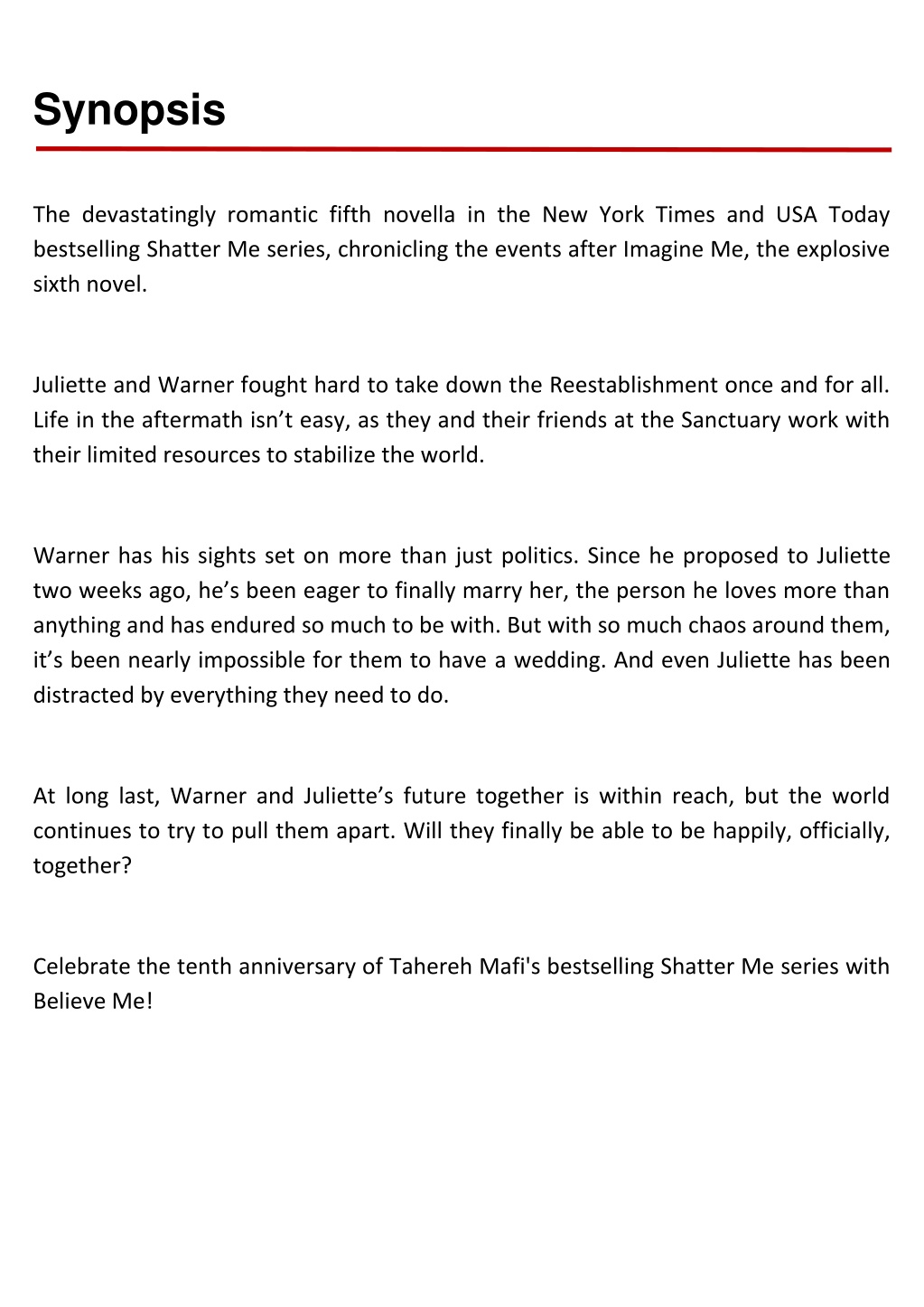 Synopsis

The devastatingly romantic fifth novella in the New York Times and USA Today bestselling Shatter Me series, chronicling the events after Imagine Me, the explosive sixth novel.

Juliette and Warner fought hard to take down the Reestablishment once and for all. Life in the aftermath isn’t easy, as they and their friends at the Sanctuary work with their limited resources to stabilize the world.

Warner has his sights set on more than just politics. Since he proposed to Juliette two weeks ago, he’s been eager to finally marry her, the person he loves more than anything and has endured so much to be with. But with so much chaos around them, it’s been nearly impossible for them to have a wedding. And even Juliette has been distracted by everything they need to do.

At long last, Warner and Juliette’s future together is within reach, but the world continues to try to pull them apart. Will they finally be able to be happily, officially, together?

Celebrate the tenth anniversary of Tahereh Mafi's bestselling Shatter Me series with Believe Me!